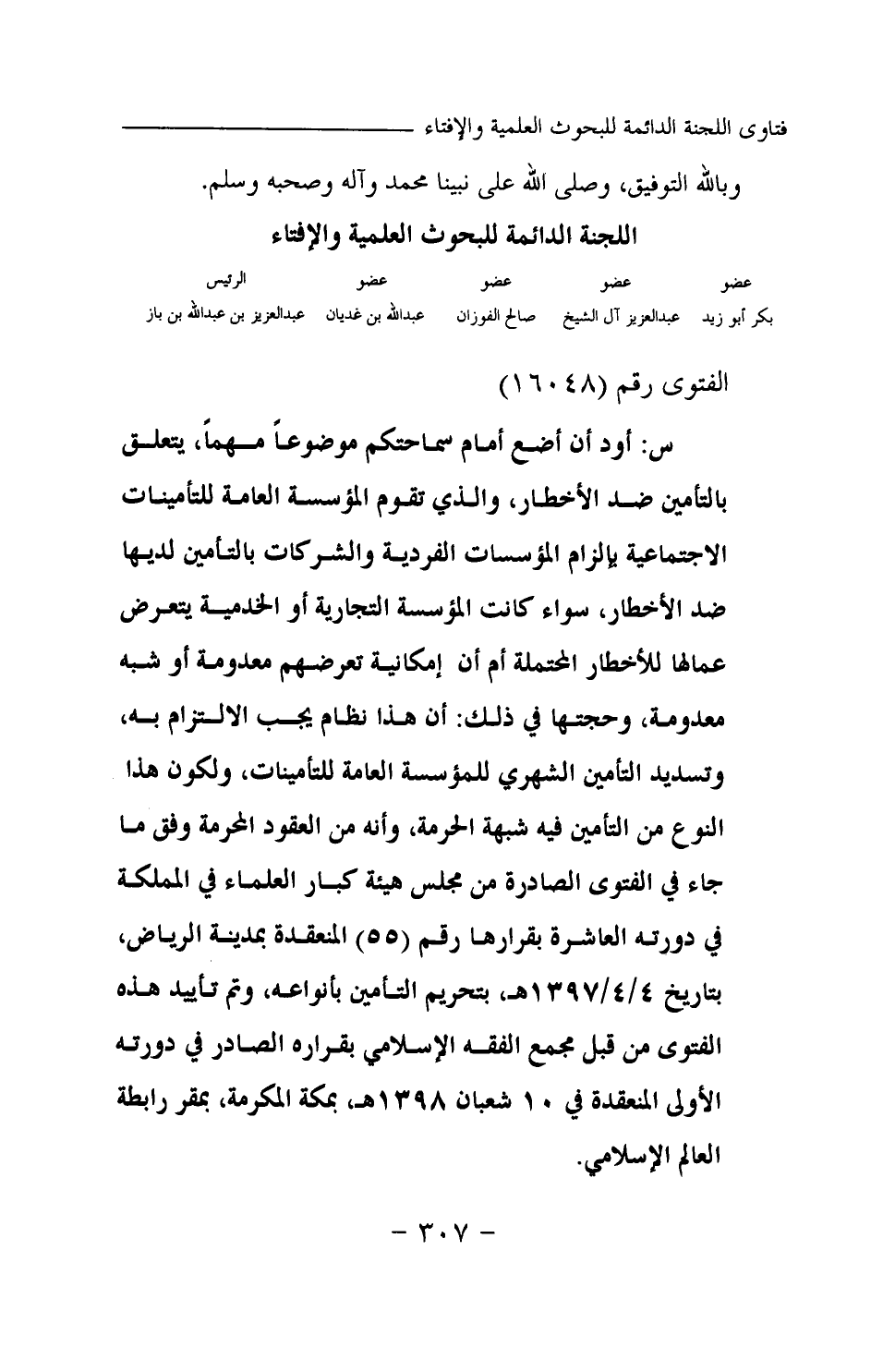 فتاوى اللجنة الدائمة للبحوث العلمية والإفتاء

وبالله التوفيق، وصلى الله على نبينا محمد وآله وصحبه وسلم.

اللجنة الدائمة للبحوث العلمية والإفتاء

| عضو | عضو | عضو | عضو | الرئيس |
|---|---|---|---|---|
| بكر أبو زيد | عبدالعزيز آل الشيخ | صالح الفوزان | عبدالله بن غديان | عبدالعزيز بن عبدالله بن باز |

الفتوى رقم (١٦٠٤٨)

س: أود أن أضع أمام سماحتكم موضوعاً مهماً، يتعلق بالتأمين ضد الأخطار، والذي تقوم المؤسسة العامة للتأمينات الاجتماعية بإلزام المؤسسات الفردية والشركات بالتأمين لديها ضد الأخطار، سواء كانت المؤسسة التجارية أو الخدمية يتعرض عمالها للأخطار المحتملة أم أن إمكانية تعرضهم معدومة أو شبه معدومة، وحجتها في ذلك: أن هذا نظام يجب الالتزام به، وتسديد التأمين الشهري للمؤسسة العامة للتأمينات، ولكون هذا النوع من التأمين فيه شبهة الحرمة، وأنه من العقود المحرمة وفق ما جاء في الفتوى الصادرة من مجلس هيئة كبار العلماء في المملكة في دورته العاشرة بقرارها رقم (٥٥) المنعقدة بمدينة الرياض، بتاريخ ١٣٩٧/٤/٤هـ، بتحريم التأمين بأنواعه، وتم تأييد هذه الفتوى من قبل مجمع الفقه الإسلامي بقراره الصادر في دورته الأولى المنعقدة في ١٠ شعبان ١٣٩٨هـ، بمكة المكرمة، بمقر رابطة العالم الإسلامي.

- ٣٠٧ -